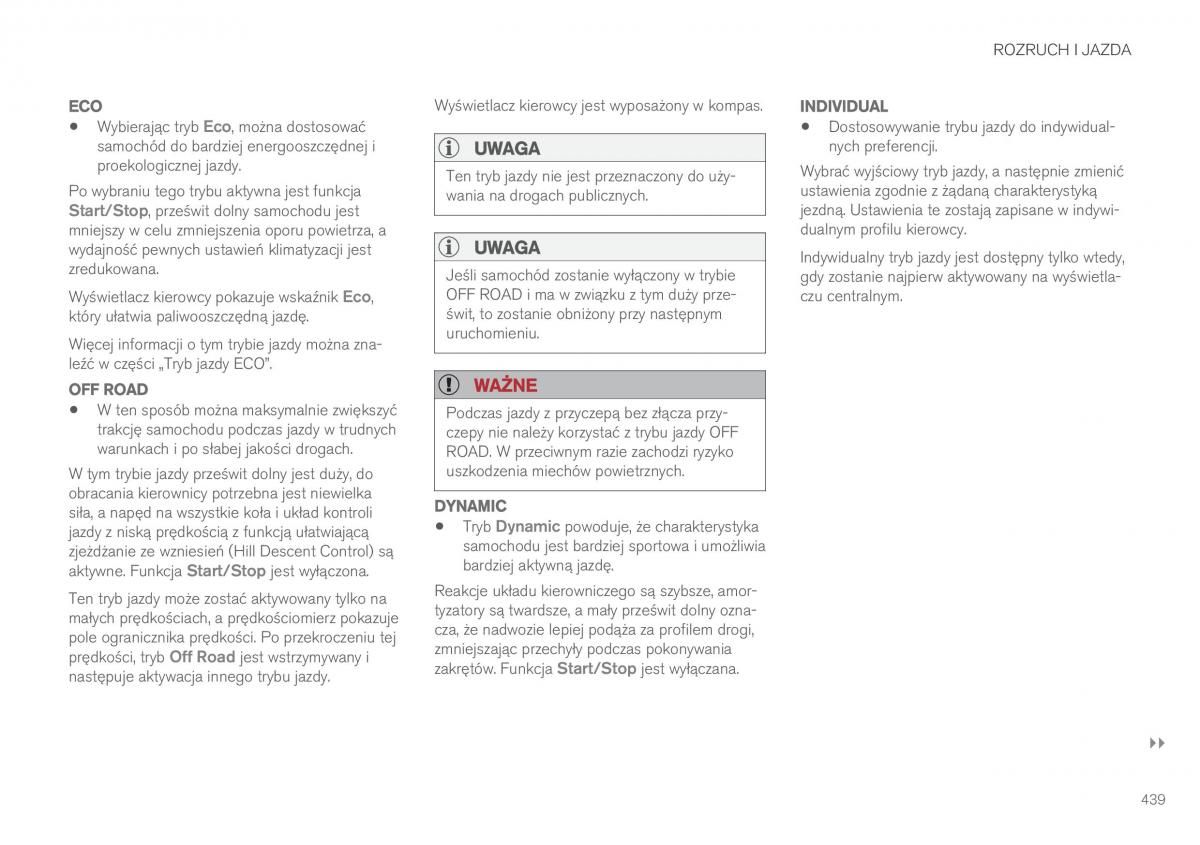 ROZRUCH I JAZDA

ECO

• Wybierając tryb Eco, można dostosować samochód do bardziej energooszczędnej i proekologicznej jazdy.

Po wybraniu tego trybu aktywna jest funkcja Start/Stop, prześwit dolny samochodu jest mniejszy w celu zmniejszenia oporu powietrza, a wydajność pewnych ustawień klimatyzacji jest zredukowana.

Wyświetlacz kierowcy pokazuje wskaźnik Eco, który ułatwia paliwooszczędną jazdę.

Więcej informacji o tym trybie jazdy można znaleźć w części „Tryb jazdy ECO".

OFF ROAD

• W ten sposób można maksymalnie zwiększyć trakcję samochodu podczas jazdy w trudnych warunkach i po słabej jakości drogach.

W tym trybie jazdy prześwit dolny jest duży, do obracania kierownicy potrzebna jest niewielka siła, a napęd na wszystkie koła i układ kontroli jazdy z niską prędkością z funkcją ułatwiającą zjeżdżanie ze wzniesień (Hill Descent Control) są aktywne. Funkcja Start/Stop jest wyłączona.

Ten tryb jazdy może zostać aktywowany tylko na małych prędkościach, a prędkościomierz pokazuje pole ogranicznika prędkości. Po przekroczeniu tej prędkości, tryb Off Road jest wstrzymywany i następuje aktywacja innego trybu jazdy.

Wyświetlacz kierowcy jest wyposażony w kompas.

UWAGA

Ten tryb jazdy nie jest przeznaczony do używania na drogach publicznych.

UWAGA

Jeśli samochód zostanie wyłączony w trybie OFF ROAD i ma w związku z tym duży prześwit, to zostanie obniżony przy następnym uruchomieniu.

WAŻNE

Podczas jazdy z przyczepą bez złącza przyczepy nie należy korzystać z trybu jazdy OFF ROAD. W przeciwnym razie zachodzi ryzyko uszkodzenia miechów powietrznych.

DYNAMIC

• Tryb Dynamic powoduje, że charakterystyka samochodu jest bardziej sportowa i umożliwia bardziej aktywną jazdę.

Reakcje układu kierowniczego są szybsze, amortyzatory są twardsze, a mały prześwit dolny oznacza, że nadwozie lepiej podąża za profilem drogi, zmniejszając przechyły podczas pokonywania zakrętów. Funkcja Start/Stop jest wyłączana.

INDIVIDUAL

• Dostosowywanie trybu jazdy do indywidualnych preferencji.

Wybrać wyjściowy tryb jazdy, a następnie zmienić ustawienia zgodnie z żądaną charakterystyką jezdną. Ustawienia te zostają zapisane w indywidualnym profilu kierowcy.

Indywidualny tryb jazdy jest dostępny tylko wtedy, gdy zostanie najpierw aktywowany na wyświetlaczu centralnym.

▸▸

439